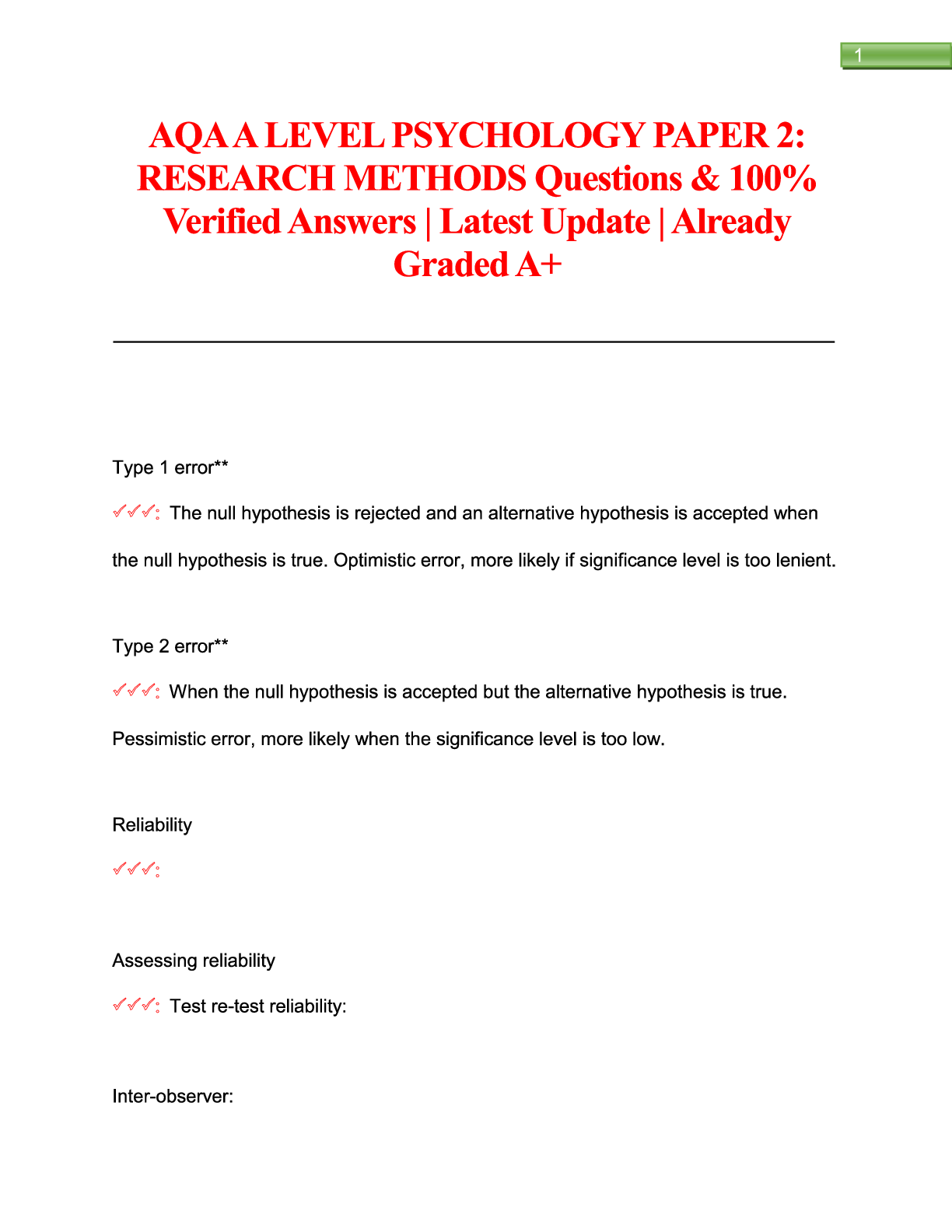 1

AQA A LEVEL PSYCHOLOGY PAPER 2: RESEARCH METHODS Questions & 100% Verified Answers | Latest Update | Already Graded A+

Type 1 error**

✓✓✓: The null hypothesis is rejected and an alternative hypothesis is accepted when the null hypothesis is true. Optimistic error, more likely if significance level is too lenient.

Type 2 error**

✓✓✓: When the null hypothesis is accepted but the alternative hypothesis is true. Pessimistic error, more likely when the significance level is too low.

Reliability

✓✓✓:

Assessing reliability

✓✓✓: Test re-test reliability:

Inter-observer: